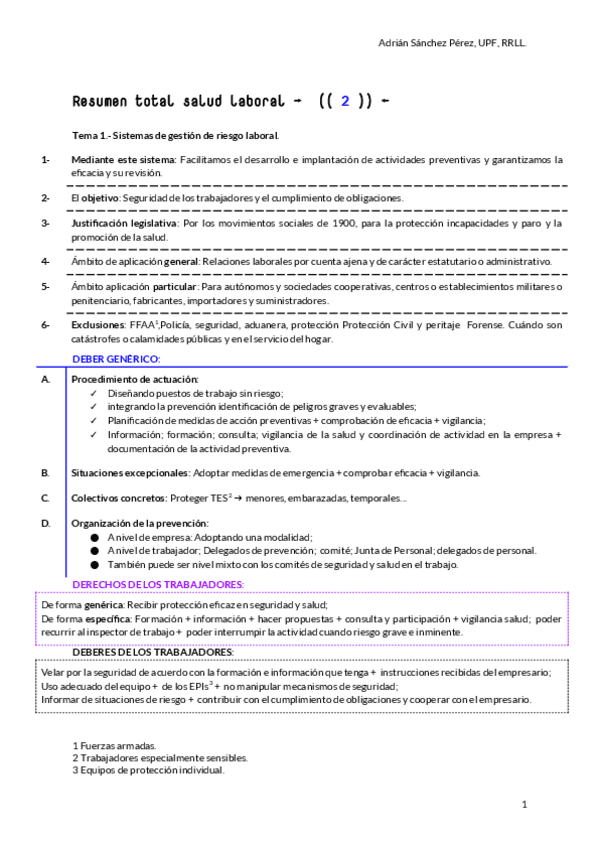 Adrián Sánchez Pérez, UPF, RRLL.

Resumen total salud laboral - (( 2 )) -

Tema 1.- Sistemas de gestión de riesgo laboral.

1- Mediante este sistema: Facilitamos el desarrollo e implantación de actividades preventivas y garantizamos la eficacia y su revisión.

2- El objetivo: Seguridad de los trabajadores y el cumplimiento de obligaciones.

3- Justificación legislativa: Por los movimientos sociales de 1900, para la protección incapacidades y paro y la promoción de la salud.

4- Ámbito de aplicación general: Relaciones laborales por cuenta ajena y de carácter estatutario o administrativo.

5- Ámbito aplicación particular: Para autónomos y sociedades cooperativas, centros o establecimientos militares o penitenciario, fabricantes, importadores y suministradores.

6- Exclusiones: FFAA$^1$,Policía, seguridad, aduanera, protección Protección Civil y peritaje Forense. Cuándo son catástrofes o calamidades públicas y en el servicio del hogar.

DEBER GENÉRICO:

A. Procedimiento de actuación:
✓ Diseñando puestos de trabajo sin riesgo;
✓ integrando la prevención identificación de peligros graves y evaluables;
✓ Planificación de medidas de acción preventivas + comprobación de eficacia + vigilancia;
✓ Información; formación; consulta; vigilancia de la salud y coordinación de actividad en la empresa + documentación de la actividad preventiva.

B. Situaciones excepcionales: Adoptar medidas de emergencia + comprobar eficacia + vigilancia.

C. Colectivos concretos: Proteger TES$^2$ → menores, embarazadas, temporales...

D. Organización de la prevención:
● A nivel de empresa: Adoptando una modalidad;
● A nivel de trabajador; Delegados de prevención; comité; Junta de Personal; delegados de personal.
● También puede ser nivel mixto con los comités de seguridad y salud en el trabajo.

DERECHOS DE LOS TRABAJADORES:

De forma genérica: Recibir protección eficaz en seguridad y salud;
De forma específica: Formación + información + hacer propuestas + consulta y participación + vigilancia salud; poder recurrir al inspector de trabajo + poder interrumpir la actividad cuando riesgo grave e inminente.

DEBERES DE LOS TRABAJADORES:

Velar por la seguridad de acuerdo con la formación e información que tenga + instrucciones recibidas del empresario;
Uso adecuado del equipo + de los EPIs$^3$ + no manipular mecanismos de seguridad;
Informar de situaciones de riesgo + contribuir con el cumplimiento de obligaciones y cooperar con el empresario.

1 Fuerzas armadas.
2 Trabajadores especialmente sensibles.
3 Equipos de protección individual.

1